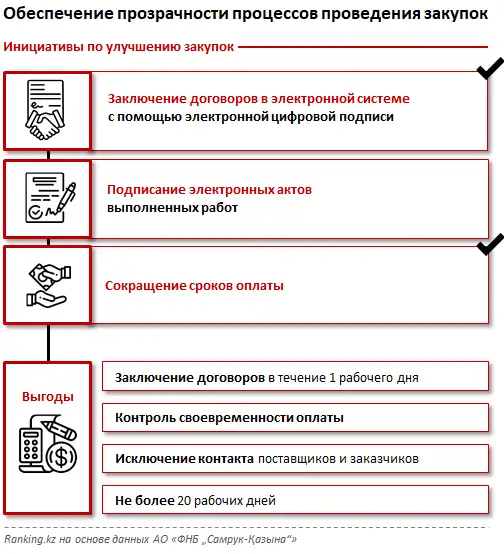 Обеспечение прозрачности процессов проведения закупок

Инициативы по улучшению закупок

Заключение договоров в электронной системе
с помощью электронной цифровой подписи

Подписание электронных актов
выполненных работ

Сокращение сроков оплаты

Выгоды

Заключение договоров в течение 1 рабочего дня

Контроль своевременности оплаты

Исключение контакта поставщиков и заказчиков

Не более 20 рабочих дней

Ranking.kz на основе данных АО «ФНБ „Самрук-Қазына“»